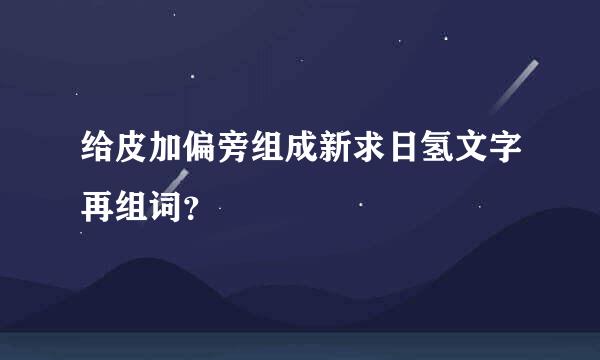 给皮加偏旁组成新求日氢文字再组词?